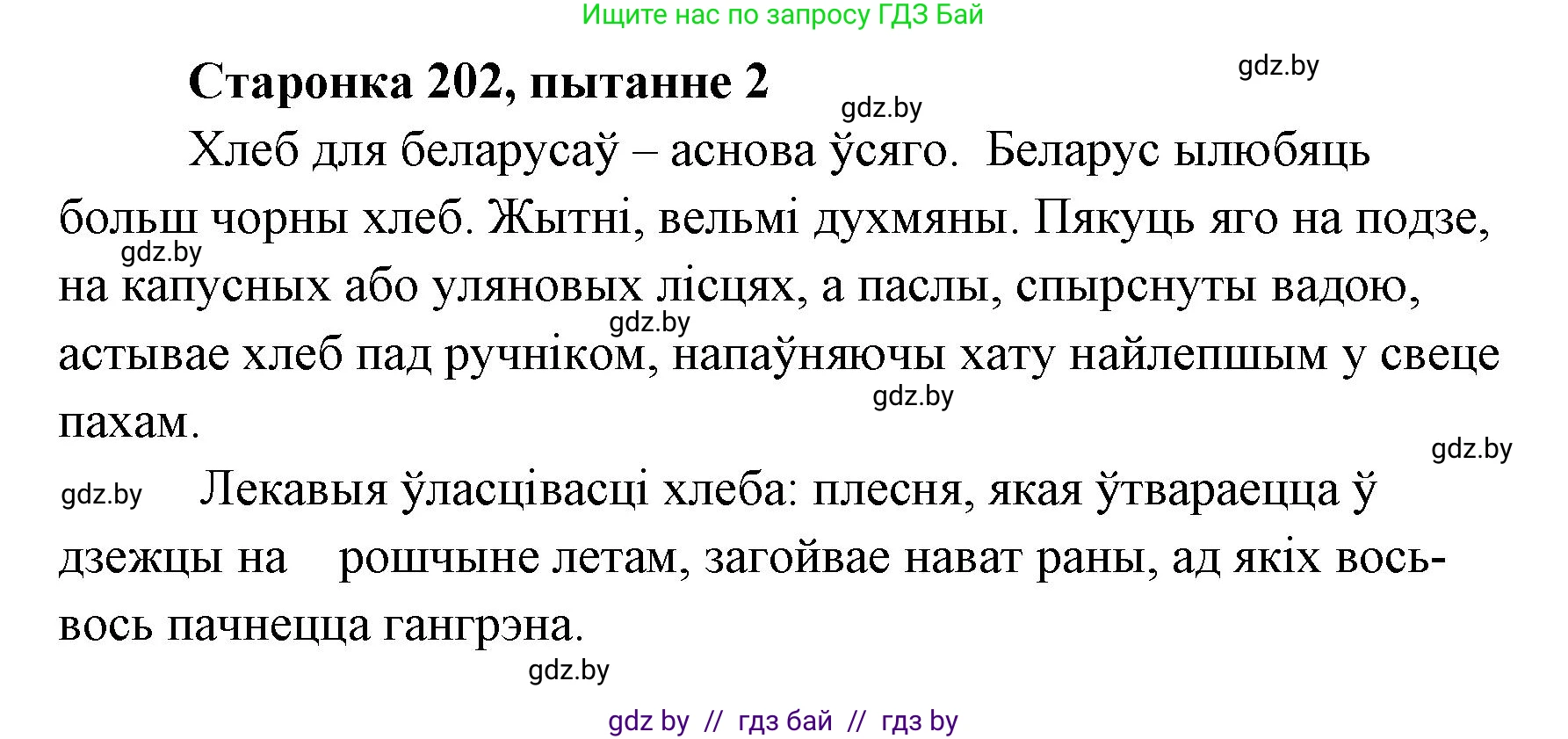 Ищите нас по запросу ГДЗ Бай

Старонка 202, пытанне 2

gdz.by

gdz.by

Хлеб для беларусаў – аснова ўсяго. Беларус ылюбяць больш чорны хлеб. Жытні, вельмі духмяны. Пякуць яго на подзе, на капусных або уляновых лісцях, а паслы, спырснуты вадою, астывае хлеб пад ручніком, напаўняючы хату найлепшым у свеце пахам.

gdz.by

gdz.by

gdz.by

gdz.by

gdz.by

Лекавыя ўласцівасці хлеба: плесня, якая ўтвараецца ў дзежцы на рошчыне летам, загойвае нават раны, ад якіх вось-вось пачнецца гангрэна.

gdz.by

gdz by // гдз бай // гдз by